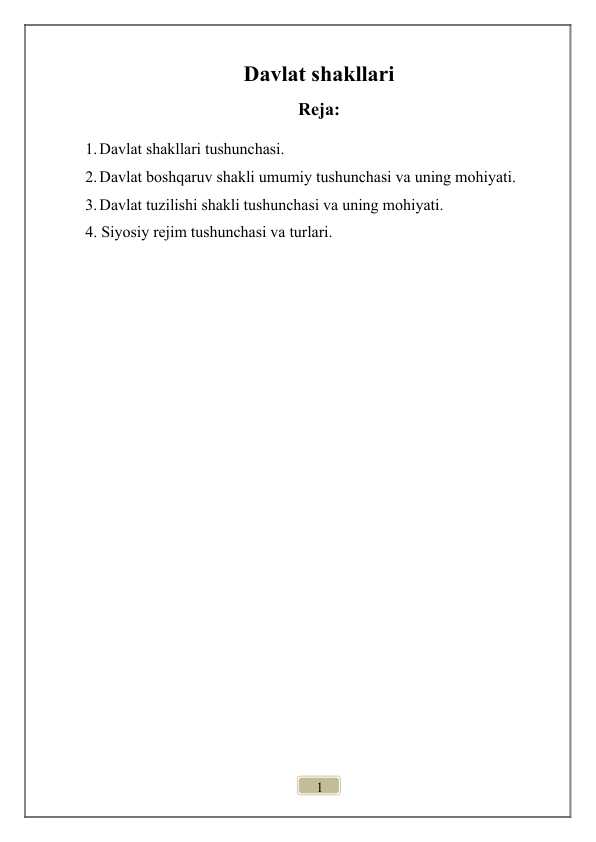 Davlat shakllari

Reja:

1. Davlat shakllari tushunchasi.
2. Davlat boshqaruv shakli umumiy tushunchasi va uning mohiyati.
3. Davlat tuzilishi shakli tushunchasi va uning mohiyati.
4. Siyosiy rejim tushunchasi va turlari.

1